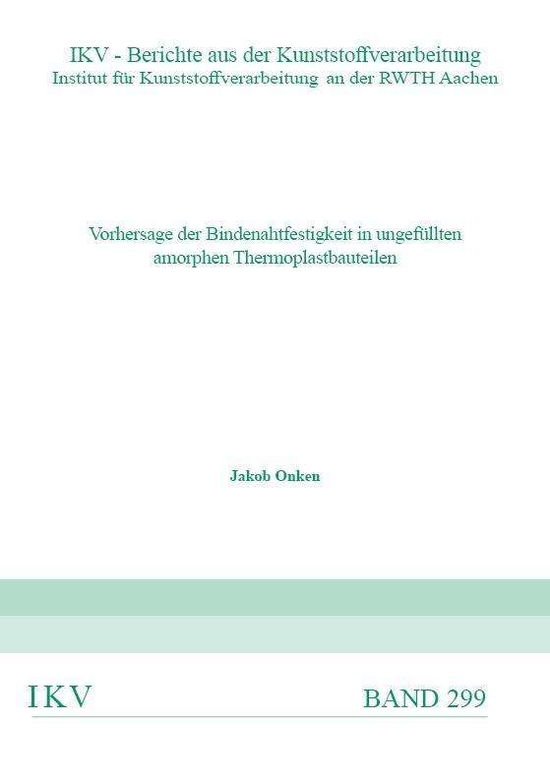 IKV - Berichte aus der Kunststoffverarbeitung
Institut für Kunststoffverarbeitung an der RWTH Aachen

Vorhersage der Bindenahtfestigkeit in ungefüllten amorphen Thermoplastbauteilen

Jakob Onken

IKV

BAND 299